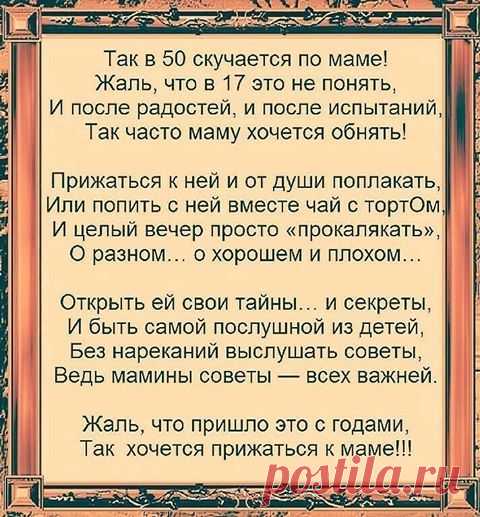 Так в 50 скучается по маме!
Жаль, что в 17 это не понять,
И после радостей, и после испытаний,
Так часто маму хочется обнять!

Прижаться к ней и от души поплакать,
Или попить с ней вместе чай с тортОм,
И целый вечер просто «прокалякать»,
О разном… о хорошем и плохом…

Открыть ей свои тайны… и секреты,
И быть самой послушной из детей,
Без нареканий выслушать советы,
Ведь мамины советы — всех важней.

Жаль, что пришло это с годами,
Так хочется прижаться к маме!!!

postila.ru